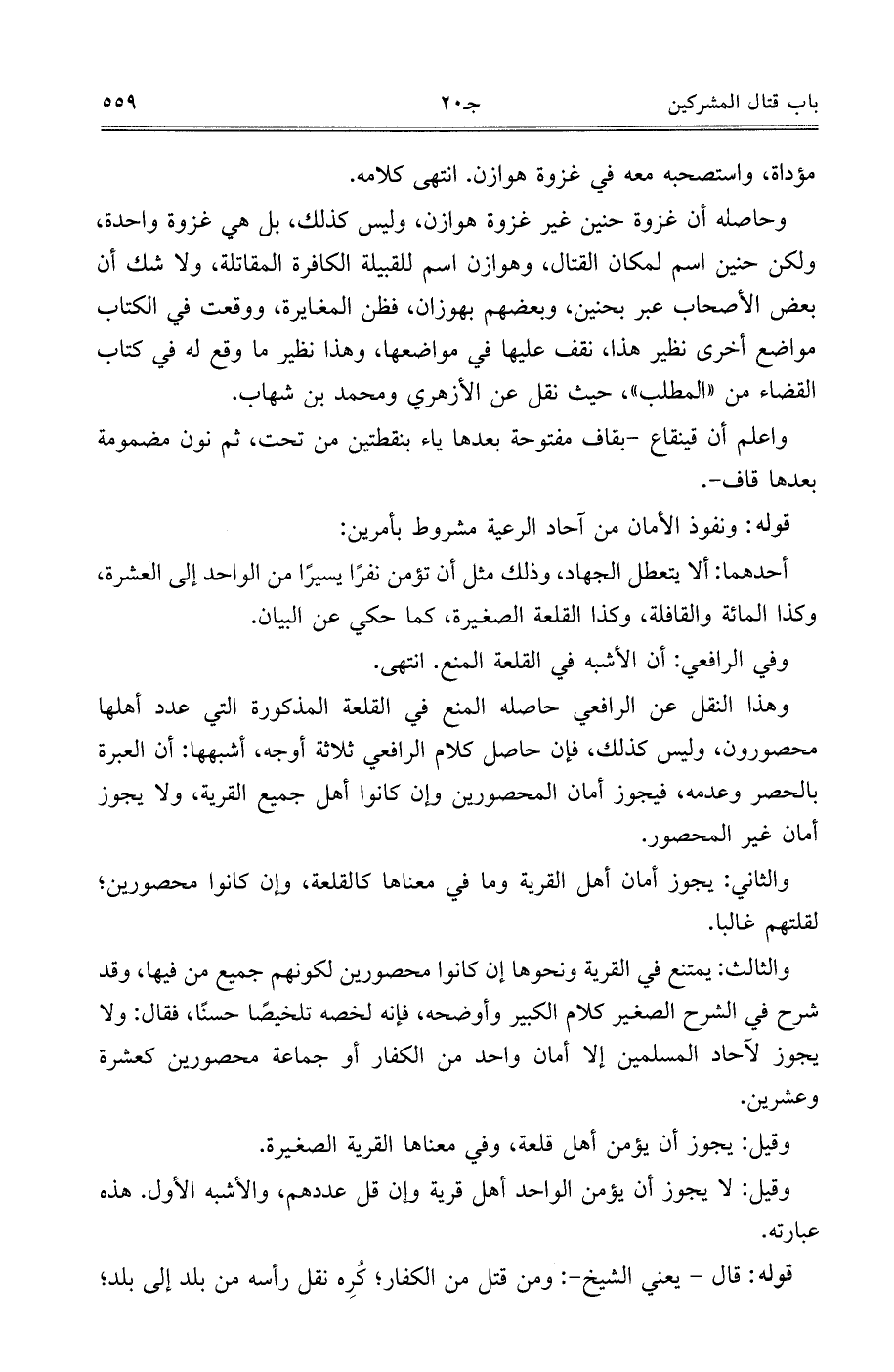 باب قتال المشركين	جـ٢٠	٥٥٩

مؤداة، واستصحبه معه في غزوة هوازن. انتهى كلامه.

وحاصله أن غزوة حنين غير غزوة هوازن، وليس كذلك، بل هي غزوة واحدة، ولكن حنين اسم لمكان القتال، وهوازن اسم للقبيلة الكافرة المقاتلة، ولا شك أن بعض الأصحاب عبر بحنين، وبعضهم بهوزان، فظن المغايرة، ووقعت في الكتاب مواضع أخرى نظير هذا، نقف عليها في مواضعها، وهذا نظير ما وقع له في كتاب القضاء من «المطلب»، حيث نقل عن الأزهري ومحمد بن شهاب.

واعلم أن قينقاع -بقاف مفتوحة بعدها ياء بنقطتين من تحت، ثم نون مضمومة بعدها قاف-.

قوله: ونفوذ الأمان من آحاد الرعية مشروط بأمرين:

أحدهما: ألا يتعطل الجهاد، وذلك مثل أن تؤمن نفرًا يسيرًا من الواحد إلى العشرة، وكذا المائة والقافلة، وكذا القلعة الصغيرة، كما حكي عن البيان.

وفي الرافعي: أن الأشبه في القلعة المنع. انتهى.

وهذا النقل عن الرافعي حاصله المنع في القلعة المذكورة التي عدد أهلها محصورون، وليس كذلك، فإن حاصل كلام الرافعي ثلاثة أوجه، أشبهها: أن العبرة بالحصر وعدمه، فيجوز أمان المحصورين وإن كانوا أهل جميع القرية، ولا يجوز أمان غير المحصور.

والثاني: يجوز أمان أهل القرية وما في معناها كالقلعة، وإن كانوا محصورين؛ لقلتهم غالبا.

والثالث: يمتنع في القرية ونحوها إن كانوا محصورين لكونهم جميع من فيها، وقد شرح في الشرح الصغير كلام الكبير وأوضحه، فإنه لخصه تلخيصًا حسنًا، فقال: ولا يجوز لآحاد المسلمين إلا أمان واحد من الكفار أو جماعة محصورين كعشرة وعشرين.

وقيل: يجوز أن يؤمن أهل قلعة، وفي معناها القرية الصغيرة.

وقيل: لا يجوز أن يؤمن الواحد أهل قرية وإن قل عددهم، والأشبه الأول. هذه عبارته.

قوله: قال - يعني الشيخ-: ومن قتل من الكفار؛ كُرِه نقل رأسه من بلد إلى بلد؛